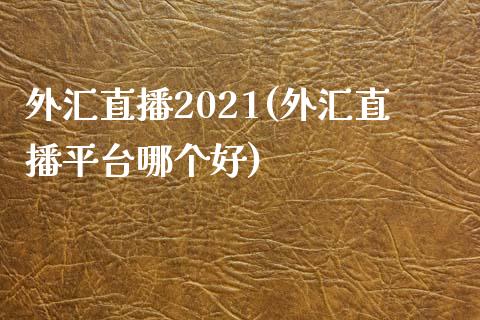 外汇直播2021(外汇直播平台哪个好)